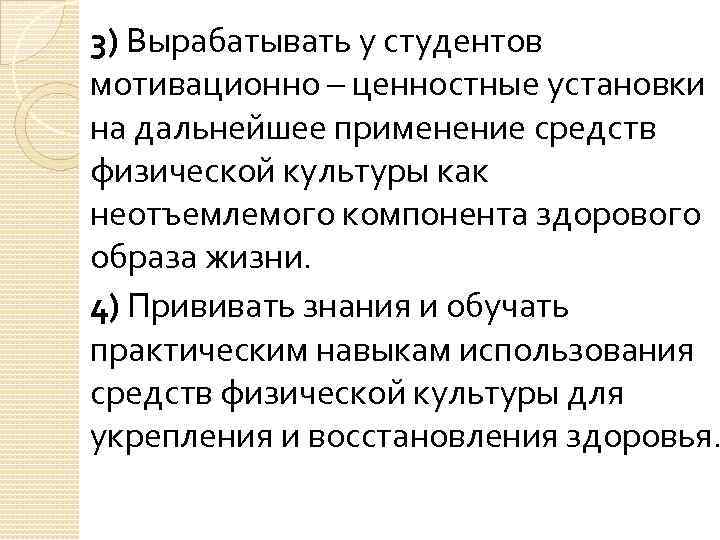 3) Вырабатывать у студентов мотивационно – ценностные установки на дальнейшее применение средств физической культуры как неотъемлемого компонента здорового образа жизни.

4) Прививать знания и обучать практическим навыкам использования средств физической культуры для укрепления и восстановления здоровья.